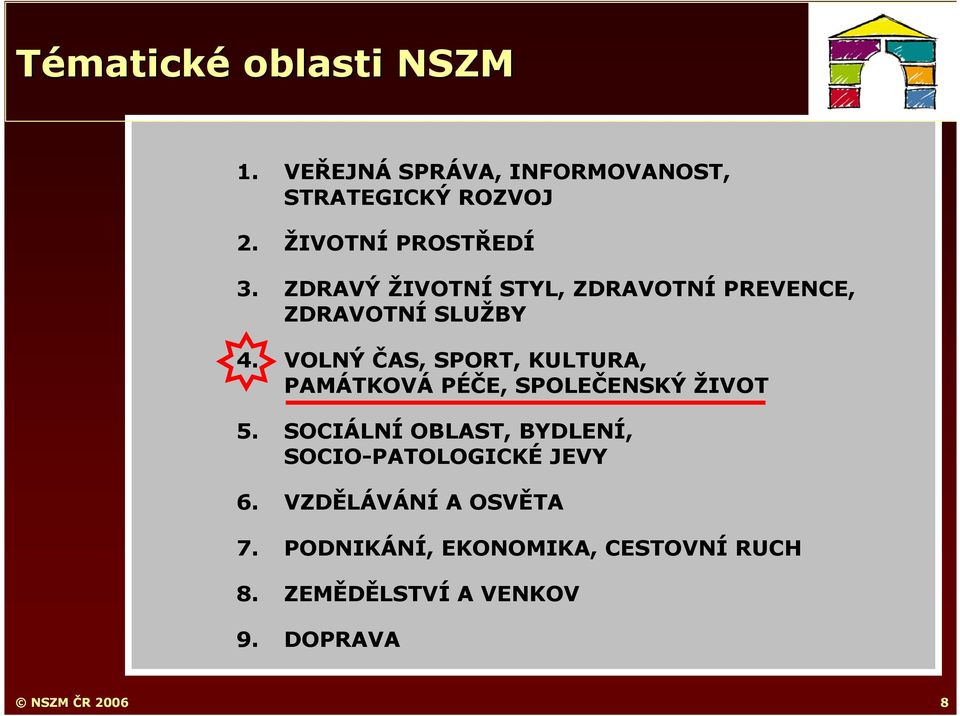 Tématické oblasti NSZM

1. VEŘEJNÁ SPRÁVA, INFORMOVANOST, STRATEGICKÝ ROZVOJ

2. ŽIVOTNÍ PROSTŘEDÍ

3. ZDRAVÝ ŽIVOTNÍ STYL, ZDRAVOTNÍ PREVENCE, ZDRAVOTNÍ SLUŽBY

4. VOLNÝ ČAS, SPORT, KULTURA, PAMÁTKOVÁ PÉČE, SPOLEČENSKÝ ŽIVOT

5. SOCIÁLNÍ OBLAST, BYDLENÍ, SOCIO-PATOLOGICKÉ JEVY

6. VZDĚLÁVÁNÍ A OSVĚTA

7. PODNIKÁNÍ, EKONOMIKA, CESTOVNÍ RUCH

8. ZEMĚDĚLSTVÍ A VENKOV

9. DOPRAVA

© NSZM ČR 2006

8